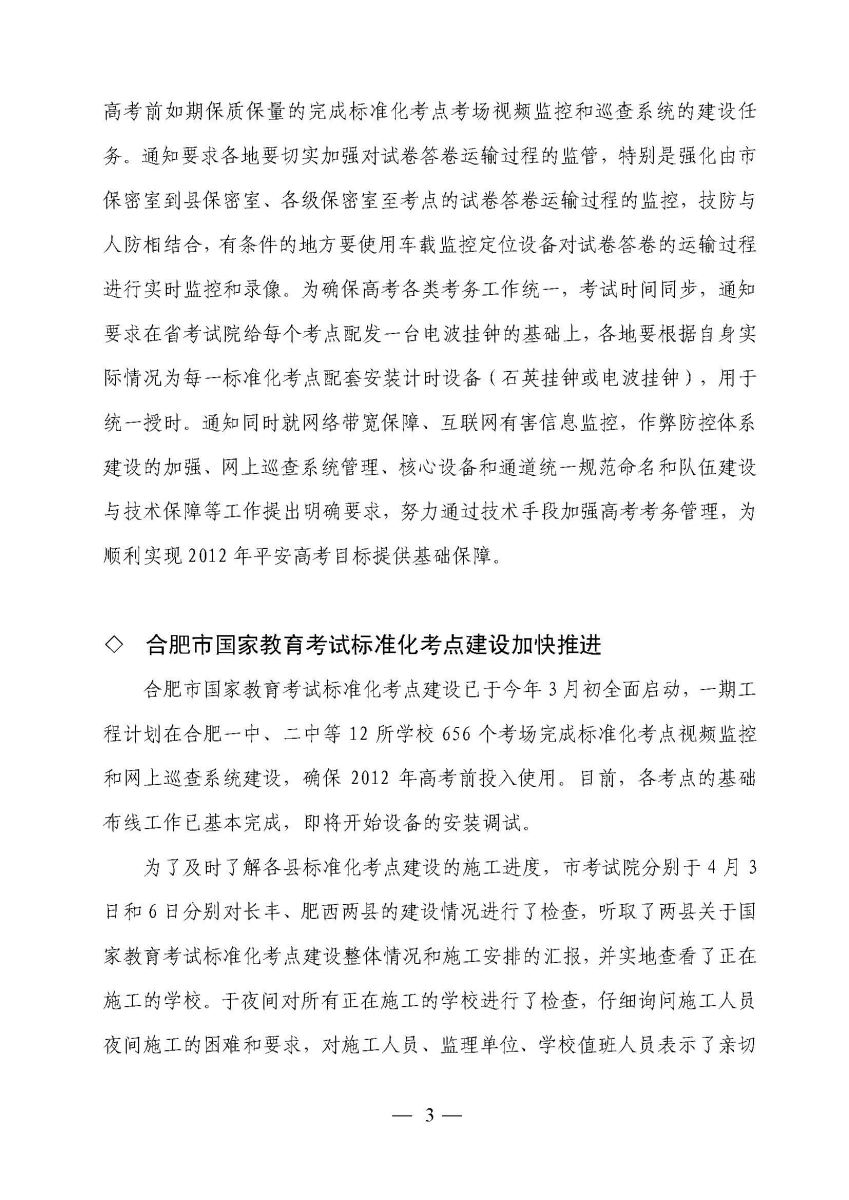 高考前如期保质保量的完成标准化考点考场视频监控和巡查系统的建设任务。通知要求各地要切实加强对试卷答卷运输过程的监管，特别是强化由市保密室到县保密室、各级保密室至考点的试卷答卷运输过程的监控，技防与人防相结合，有条件的地方要使用车载监控定位设备对试卷答卷的运输过程进行实时监控和录像。为确保高考各类考务工作统一，考试时间同步，通知要求在省考试院给每个考点配发一台电波挂钟的基础上，各地要根据自身实际情况为每一标准化考点配套安装计时设备（石英挂钟或电波挂钟），用于统一授时。通知同时就网络带宽保障、互联网有害信息监控，作弊防控体系建设的加强、网上巡查系统管理、核心设备和通道统一规范命名和队伍建设与技术保障等工作提出明确要求，努力通过技术手段加强高考考务管理，为顺利实现 2012 年平安高考目标提供基础保障。

◇ 合肥市国家教育考试标准化考点建设加快推进

合肥市国家教育考试标准化考点建设已于今年 3 月初全面启动，一期工程计划在合肥一中、二中等 12 所学校 656 个考场完成标准化考点视频监控和网上巡查系统建设，确保 2012 年高考前投入使用。目前，各考点的基础布线工作已基本完成，即将开始设备的安装调试。

为了及时了解各县标准化考点建设的施工进度，市考试院分别于 4 月 3 日和 6 日分别对长丰、肥西两县的建设情况进行了检查，听取了两县关于国家教育考试标准化考点建设整体情况和施工安排的汇报，并实地查看了正在施工的学校。于夜间对所有正在施工的学校进行了检查，仔细询问施工人员夜间施工的困难和要求，对施工人员、监理单位、学校值班人员表示了亲切

— 3 —